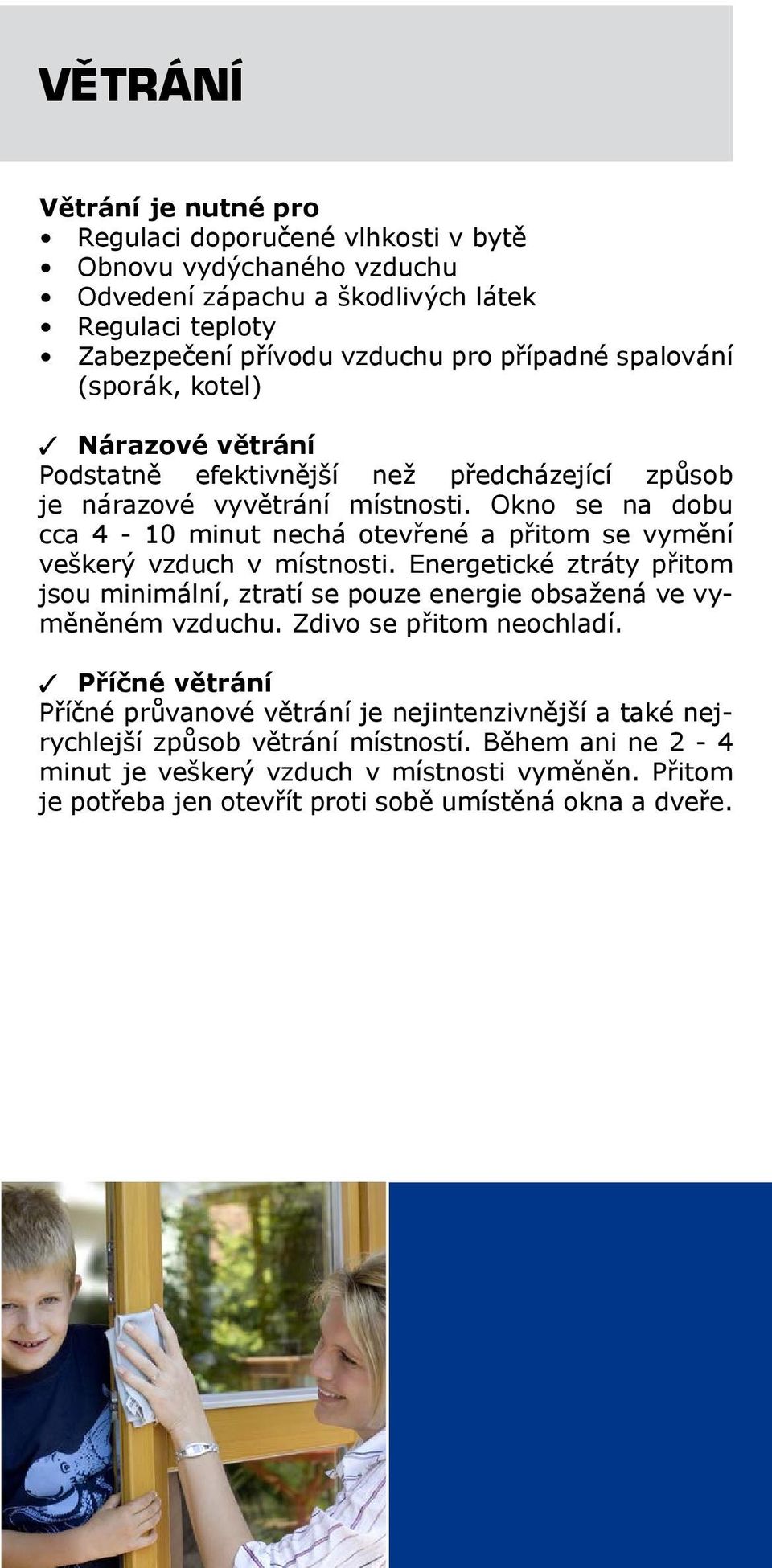 VĚTRÁNÍ

Větrání je nutné pro
• Regulaci doporučené vlhkosti v bytě
• Obnovu vydýchaného vzduchu
• Odvedení zápachu a škodlivých látek
• Regulaci teploty
• Zabezpečení přívodu vzduchu pro případné spalování (sporák, kotel)

✓ Nárazové větrání
Podstatně efektivnější než předcházející způsob je nárazové vyvětrání místnosti. Okno se na dobu cca 4 - 10 minut nechá otevřené a přitom se vymění veškerý vzduch v místnosti. Energetické ztráty přitom jsou minimální, ztratí se pouze energie obsažená ve vyměněném vzduchu. Zdivo se přitom neochladí.

✓ Příčné větrání
Příčné průvanové větrání je nejintenzivnější a také nejrychlejší způsob větrání místností. Během ani ne 2 - 4 minut je veškerý vzduch v místnosti vyměněn. Přitom je potřeba jen otevřít proti sobě umístěná okna a dveře.